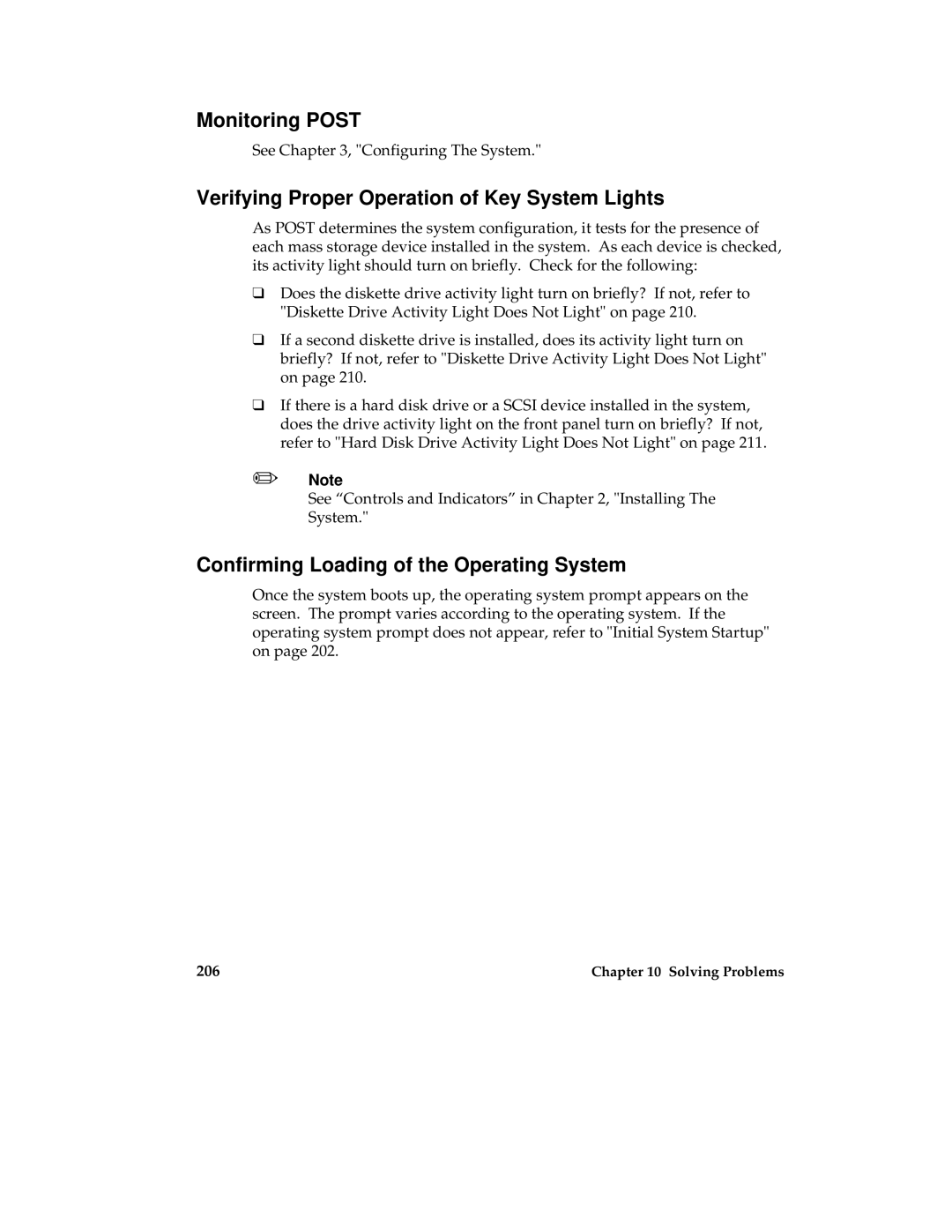 Monitoring POST

See Chapter 3, "Configuring The System."

Verifying Proper Operation of Key System Lights

As POST determines the system configuration, it tests for the presence of each mass storage device installed in the system. As each device is checked, its activity light should turn on briefly. Check for the following:

❑ Does the diskette drive activity light turn on briefly? If not, refer to "Diskette Drive Activity Light Does Not Light" on page 210.

❑ If a second diskette drive is installed, does its activity light turn on briefly? If not, refer to "Diskette Drive Activity Light Does Not Light" on page 210.

❑ If there is a hard disk drive or a SCSI device installed in the system, does the drive activity light on the front panel turn on briefly? If not, refer to "Hard Disk Drive Activity Light Does Not Light" on page 211.

Note
See “Controls and Indicators” in Chapter 2, "Installing The System."

Confirming Loading of the Operating System

Once the system boots up, the operating system prompt appears on the screen. The prompt varies according to the operating system. If the operating system prompt does not appear, refer to "Initial System Startup" on page 202.

206

Chapter 10 Solving Problems